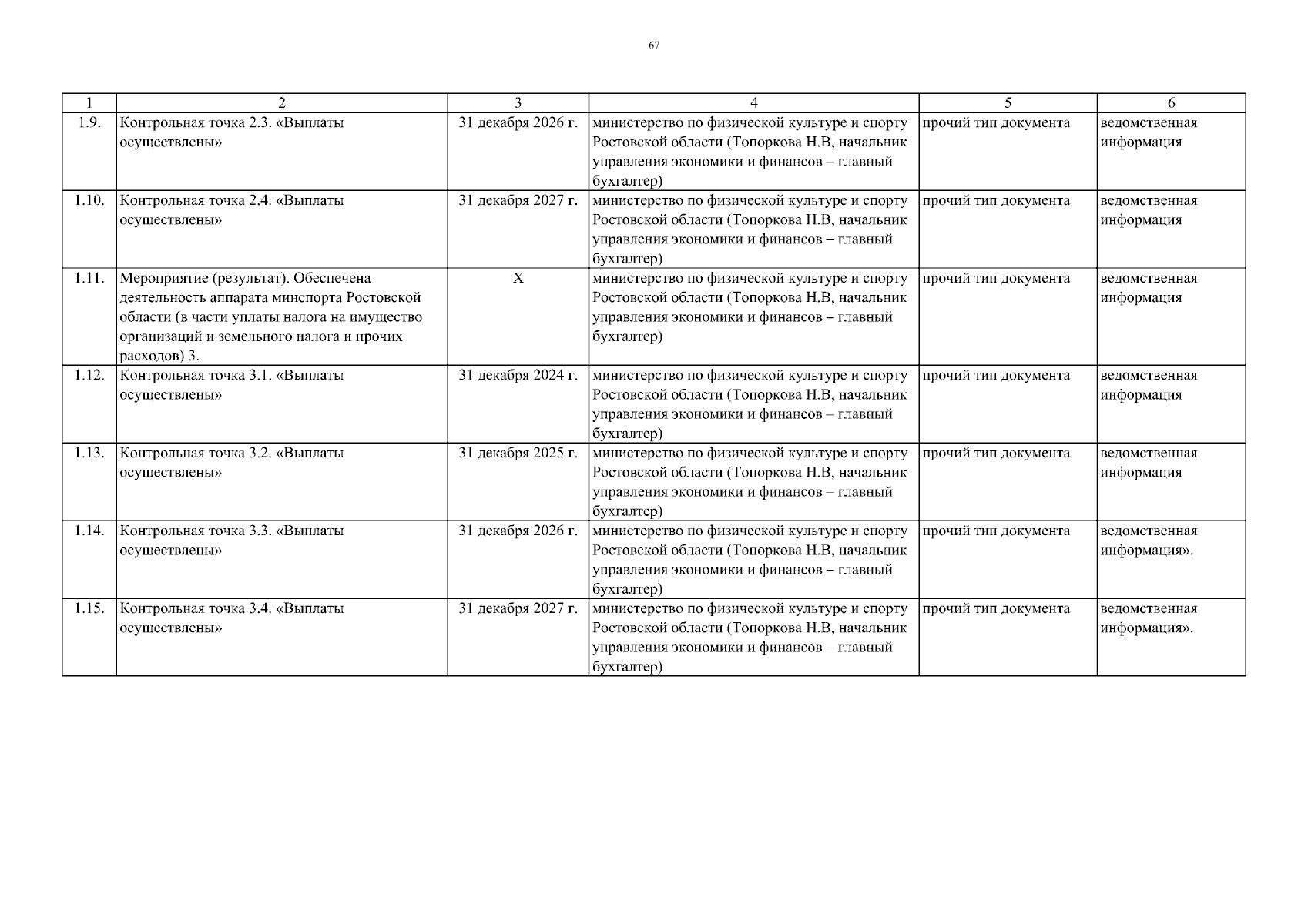 67

| 1 | 2 | 3 | 4 | 5 | 6 |
|---|---|---|---|---|---|
| 1.9. | Контрольная точка 2.3. «Выплаты осуществлены» | 31 декабря 2026 г. | министерство по физической культуре и спорту Ростовской области (Топоркова Н.В, начальник управления экономики и финансов – главный бухгалтер) | прочий тип документа | ведомственная информация |
| 1.10. | Контрольная точка 2.4. «Выплаты осуществлены» | 31 декабря 2027 г. | министерство по физической культуре и спорту Ростовской области (Топоркова Н.В, начальник управления экономики и финансов – главный бухгалтер) | прочий тип документа | ведомственная информация |
| 1.11. | Мероприятие (результат). Обеспечена деятельность аппарата минспорта Ростовской области (в части уплаты налога на имущество организаций и земельного налога и прочих расходов) 3. | Х | министерство по физической культуре и спорту Ростовской области (Топоркова Н.В, начальник управления экономики и финансов – главный бухгалтер) | прочий тип документа | ведомственная информация |
| 1.12. | Контрольная точка 3.1. «Выплаты осуществлены» | 31 декабря 2024 г. | министерство по физической культуре и спорту Ростовской области (Топоркова Н.В, начальник управления экономики и финансов – главный бухгалтер) | прочий тип документа | ведомственная информация |
| 1.13. | Контрольная точка 3.2. «Выплаты осуществлены» | 31 декабря 2025 г. | министерство по физической культуре и спорту Ростовской области (Топоркова Н.В, начальник управления экономики и финансов – главный бухгалтер) | прочий тип документа | ведомственная информация |
| 1.14. | Контрольная точка 3.3. «Выплаты осуществлены» | 31 декабря 2026 г. | министерство по физической культуре и спорту Ростовской области (Топоркова Н.В, начальник управления экономики и финансов – главный бухгалтер) | прочий тип документа | ведомственная информация». |
| 1.15. | Контрольная точка 3.4. «Выплаты осуществлены» | 31 декабря 2027 г. | министерство по физической культуре и спорту Ростовской области (Топоркова Н.В, начальник управления экономики и финансов – главный бухгалтер) | прочий тип документа | ведомственная информация». |